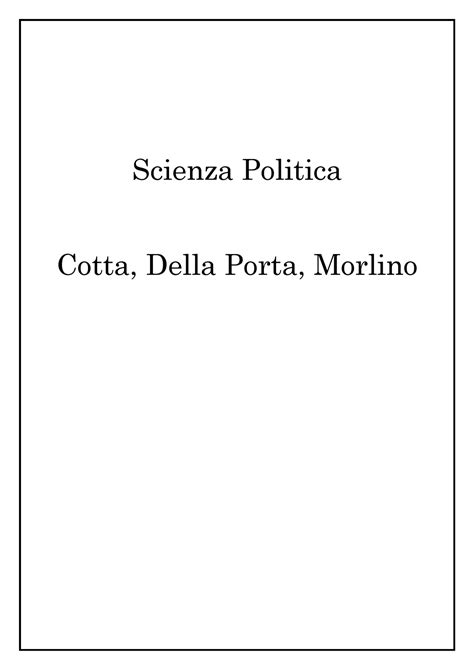 Scienza Politica

Cotta, Della Porta, Morlino